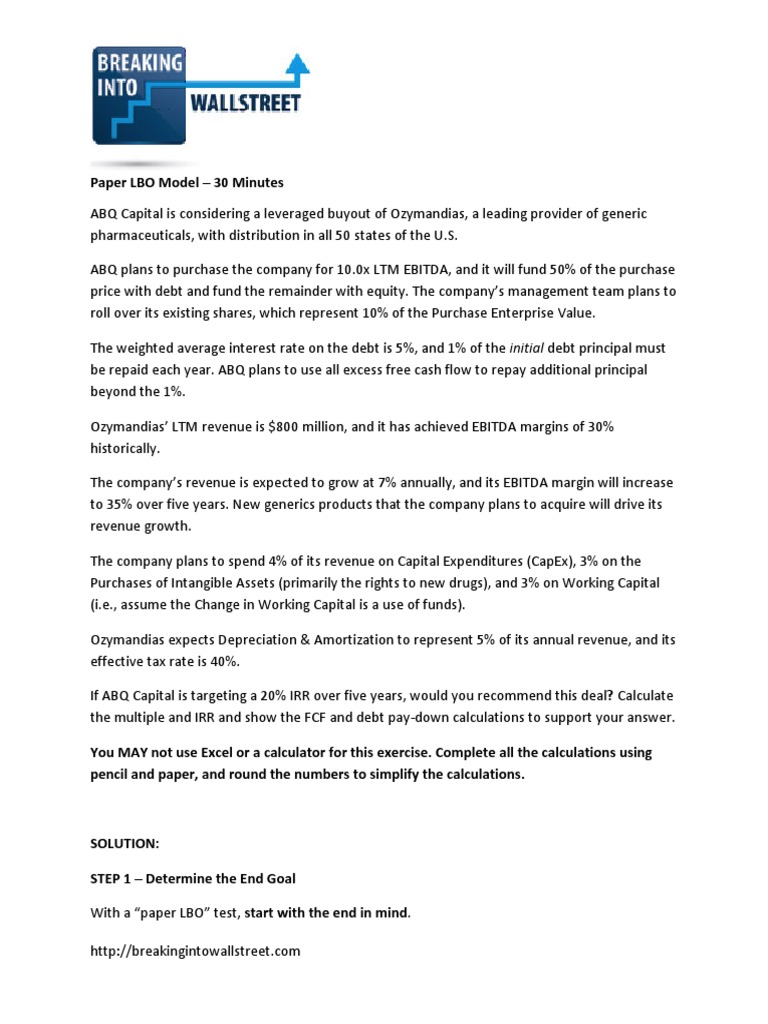 BREAKING INTO WALLSTREET

Paper LBO Model – 30 Minutes

ABQ Capital is considering a leveraged buyout of Ozymandias, a leading provider of generic pharmaceuticals, with distribution in all 50 states of the U.S.

ABQ plans to purchase the company for 10.0x LTM EBITDA, and it will fund 50% of the purchase price with debt and fund the remainder with equity. The company's management team plans to roll over its existing shares, which represent 10% of the Purchase Enterprise Value.

The weighted average interest rate on the debt is 5%, and 1% of the initial debt principal must be repaid each year. ABQ plans to use all excess free cash flow to repay additional principal beyond the 1%.

Ozymandias' LTM revenue is $800 million, and it has achieved EBITDA margins of 30% historically.

The company's revenue is expected to grow at 7% annually, and its EBITDA margin will increase to 35% over five years. New generics products that the company plans to acquire will drive its revenue growth.

The company plans to spend 4% of its revenue on Capital Expenditures (CapEx), 3% on the Purchases of Intangible Assets (primarily the rights to new drugs), and 3% on Working Capital (i.e., assume the Change in Working Capital is a use of funds).

Ozymandias expects Depreciation & Amortization to represent 5% of its annual revenue, and its effective tax rate is 40%.

If ABQ Capital is targeting a 20% IRR over five years, would you recommend this deal? Calculate the multiple and IRR and show the FCF and debt pay-down calculations to support your answer.

You MAY not use Excel or a calculator for this exercise. Complete all the calculations using pencil and paper, and round the numbers to simplify the calculations.

SOLUTION:

STEP 1 – Determine the End Goal

With a "paper LBO" test, start with the end in mind.

http://breakingintowallstreet.com